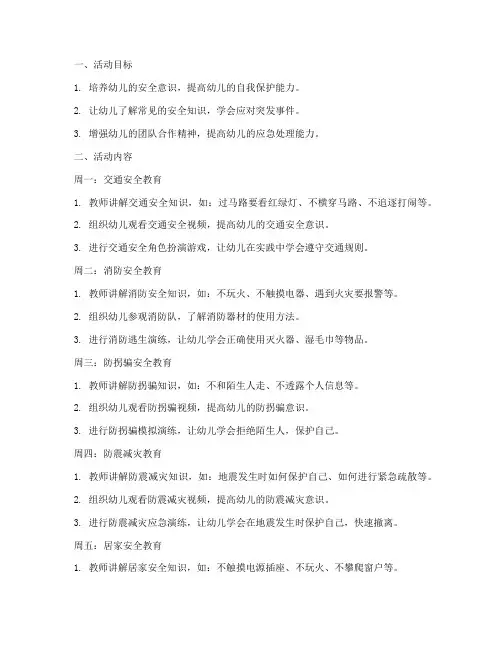 一、活动目标

1. 培养幼儿的安全意识，提高幼儿的自我保护能力。

2. 让幼儿了解常见的安全知识，学会应对突发事件。

3. 增强幼儿的团队合作精神，提高幼儿的应急处理能力。

二、活动内容

周一：交通安全教育

1. 教师讲解交通安全知识，如：过马路要看红绿灯、不横穿马路、不追逐打闹等。

2. 组织幼儿观看交通安全视频，提高幼儿的交通安全意识。

3. 进行交通安全角色扮演游戏，让幼儿在实践中学会遵守交通规则。

周二：消防安全教育

1. 教师讲解消防安全知识，如：不玩火、不触摸电器、遇到火灾要报警等。

2. 组织幼儿参观消防队，了解消防器材的使用方法。

3. 进行消防逃生演练，让幼儿学会正确使用灭火器、湿毛巾等物品。

周三：防拐骗安全教育

1. 教师讲解防拐骗知识，如：不和陌生人走、不透露个人信息等。

2. 组织幼儿观看防拐骗视频，提高幼儿的防拐骗意识。

3. 进行防拐骗模拟演练，让幼儿学会拒绝陌生人，保护自己。

周四：防震减灾教育

1. 教师讲解防震减灾知识，如：地震发生时如何保护自己、如何进行紧急疏散等。

2. 组织幼儿观看防震减灾视频，提高幼儿的防震减灾意识。

3. 进行防震减灾应急演练，让幼儿学会在地震发生时保护自己，快速撤离。

周五：居家安全教育

1. 教师讲解居家安全知识，如：不触摸电源插座、不玩火、不攀爬窗户等。